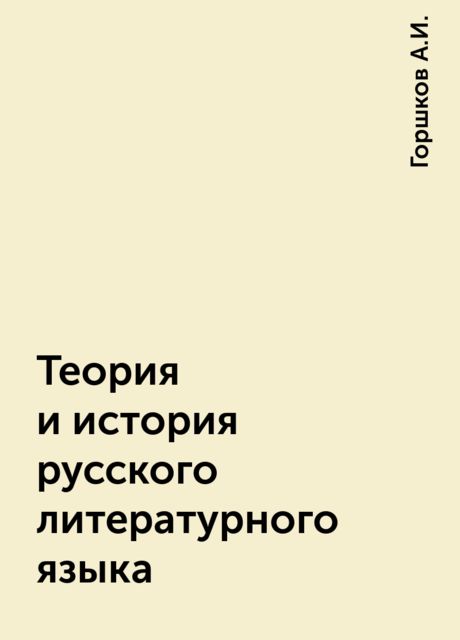 Горшков А.И.

Теория
и история
русского
литературного
языка